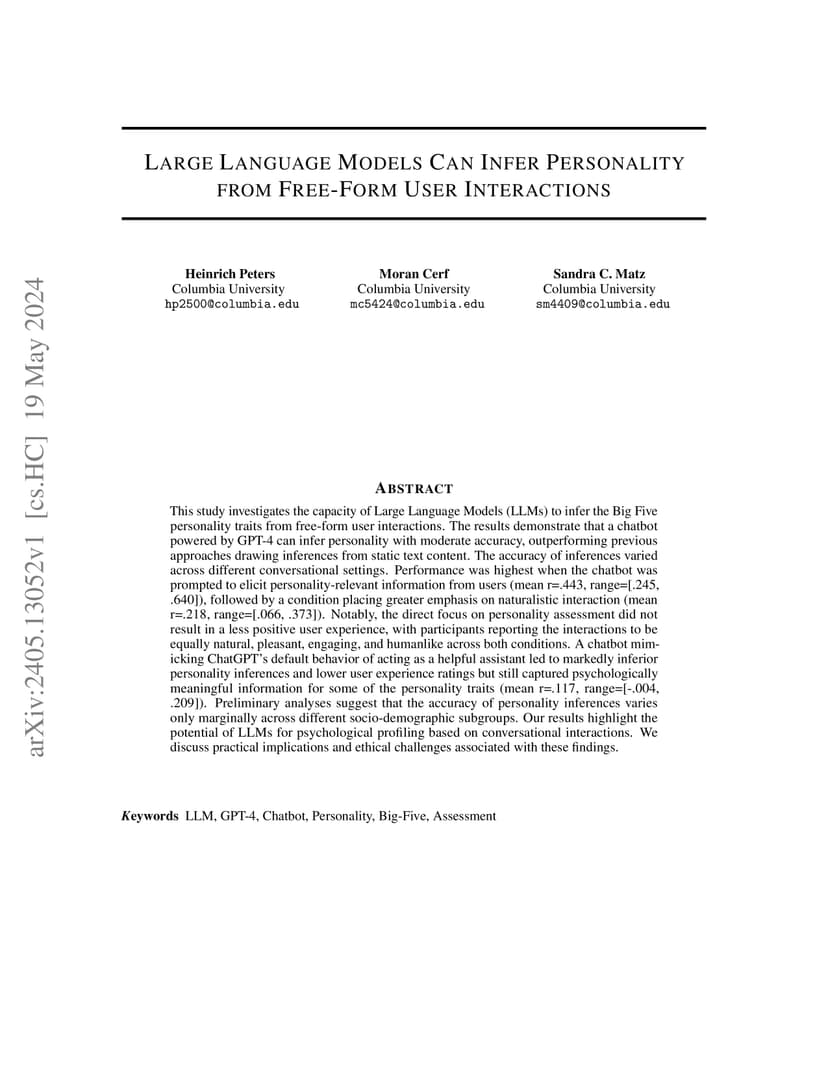 arXiv:2405.13052v1 [cs.HC] 19 May 2024

LARGE LANGUAGE MODELS CAN INFER PERSONALITY FROM FREE-FORM USER INTERACTIONS

Heinrich Peters
Columbia University
hp2500@columbia.edu

Moran Cerf
Columbia University
mc5424@columbia.edu

Sandra C. Matz
Columbia University
sm4409@columbia.edu

ABSTRACT

This study investigates the capacity of Large Language Models (LLMs) to infer the Big Five personality traits from free-form user interactions. The results demonstrate that a chatbot powered by GPT-4 can infer personality with moderate accuracy, outperforming previous approaches drawing inferences from static text content. The accuracy of inferences varied across different conversational settings. Performance was highest when the chatbot was prompted to elicit personality-relevant information from users (mean r=.443, range=[.245, .640]), followed by a condition placing greater emphasis on naturalistic interaction (mean r=.218, range=[.066, .373]). Notably, the direct focus on personality assessment did not result in a less positive user experience, with participants reporting the interactions to be equally natural, pleasant, engaging, and humanlike across both conditions. A chatbot mimicking ChatGPT's default behavior of acting as a helpful assistant led to markedly inferior personality inferences and lower user experience ratings but still captured psychologically meaningful information for some of the personality traits (mean r=.117, range=[-.004, .209]). Preliminary analyses suggest that the accuracy of personality inferences varies only marginally across different socio-demographic subgroups. Our results highlight the potential of LLMs for psychological profiling based on conversational interactions. We discuss practical implications and ethical challenges associated with these findings.

Keywords LLM, GPT-4, Chatbot, Personality, Big-Five, Assessment